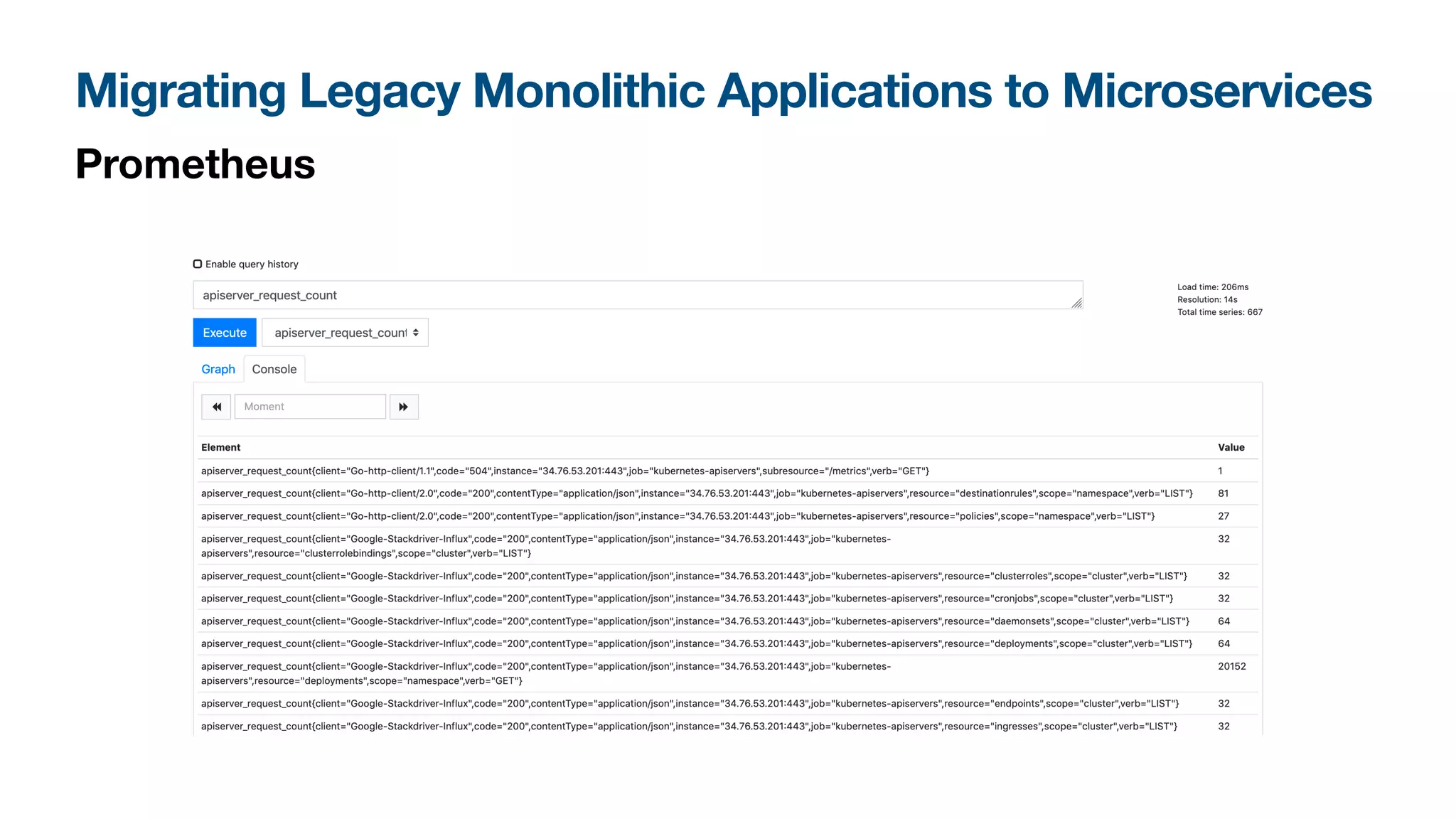 Migrating Legacy Monolithic Applications to Microservices

Prometheus

Enable query history

apiserver_request_count

Load time: 206ms
Resolution: 14s
Total time series: 667

Execute

apiserver_request_count

Graph Console

Moment

| Element | Value |
|---|---|
| apiserver_request_count{client="Go-http-client/1.1",code="504",instance="34.76.53.201:443",job="kubernetes-apiservers",subresource="/metrics",verb="GET"} | 1 |
| apiserver_request_count{client="Go-http-client/2.0",code="200",contentType="application/json",instance="34.76.53.201:443",job="kubernetes-apiservers",resource="destinationrules",scope="namespace",verb="LIST"} | 81 |
| apiserver_request_count{client="Go-http-client/2.0",code="200",contentType="application/json",instance="34.76.53.201:443",job="kubernetes-apiservers",resource="policies",scope="namespace",verb="LIST"} | 27 |
| apiserver_request_count{client="Google-Stackdriver-Influx",code="200",contentType="application/json",instance="34.76.53.201:443",job="kubernetes-apiservers",resource="clusterrolebindings",scope="cluster",verb="LIST"} | 32 |
| apiserver_request_count{client="Google-Stackdriver-Influx",code="200",contentType="application/json",instance="34.76.53.201:443",job="kubernetes-apiservers",resource="clusterroles",scope="cluster",verb="LIST"} | 32 |
| apiserver_request_count{client="Google-Stackdriver-Influx",code="200",contentType="application/json",instance="34.76.53.201:443",job="kubernetes-apiservers",resource="cronjobs",scope="cluster",verb="LIST"} | 32 |
| apiserver_request_count{client="Google-Stackdriver-Influx",code="200",contentType="application/json",instance="34.76.53.201:443",job="kubernetes-apiservers",resource="daemonsets",scope="cluster",verb="LIST"} | 64 |
| apiserver_request_count{client="Google-Stackdriver-Influx",code="200",contentType="application/json",instance="34.76.53.201:443",job="kubernetes-apiservers",resource="deployments",scope="cluster",verb="LIST"} | 64 |
| apiserver_request_count{client="Google-Stackdriver-Influx",code="200",contentType="application/json",instance="34.76.53.201:443",job="kubernetes-apiservers",resource="deployments",scope="namespace",verb="GET"} | 20152 |
| apiserver_request_count{client="Google-Stackdriver-Influx",code="200",contentType="application/json",instance="34.76.53.201:443",job="kubernetes-apiservers",resource="endpoints",scope="cluster",verb="LIST"} | 32 |
| apiserver_request_count{client="Google-Stackdriver-Influx",code="200",contentType="application/json",instance="34.76.53.201:443",job="kubernetes-apiservers",resource="ingresses",scope="cluster",verb="LIST"} | 32 |